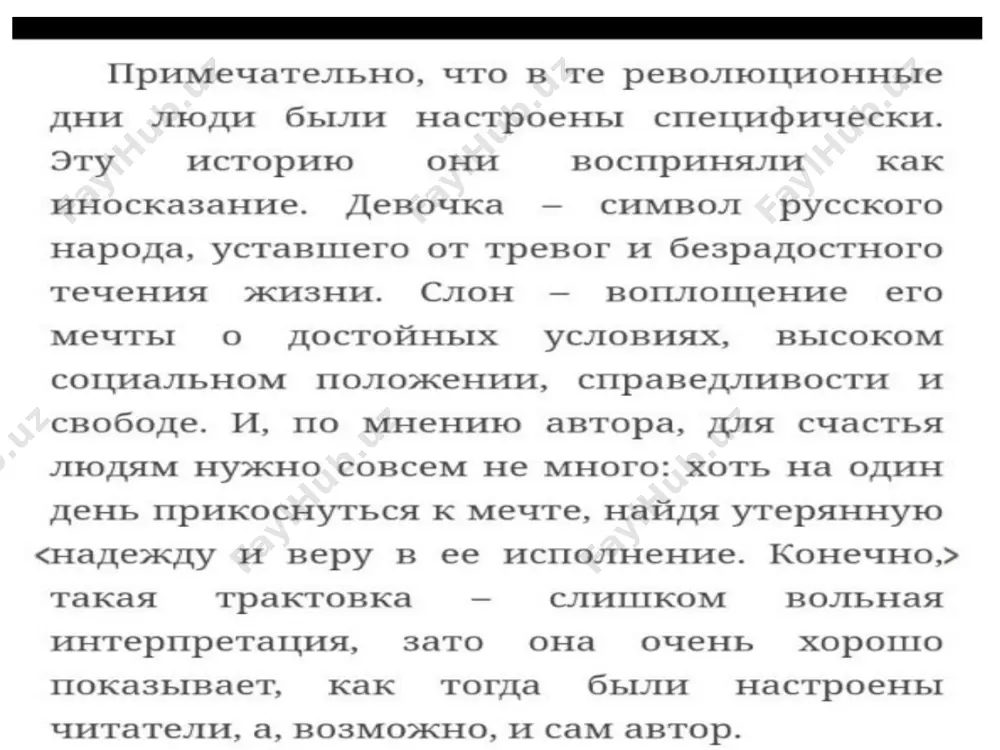 Примечательно, что в те революционные дни люди были настроены специфически. Эту историю они восприняли как иносказание. Девочка – символ русского народа, уставшего от тревог и безрадостного течения жизни. Слон – воплощение его мечты о достойных условиях, высоком социальном положении, справедливости и свободе. И, по мнению автора, для счастья людям нужно совсем не много: хоть на один день прикоснуться к мечте, найдя утерянную <надежду и веру в ее исполнение. Конечно,> такая трактовка – слишком вольная интерпретация, зато она очень хорошо показывает, как тогда были настроены читатели, а, возможно, и сам автор.

FayHub.uz